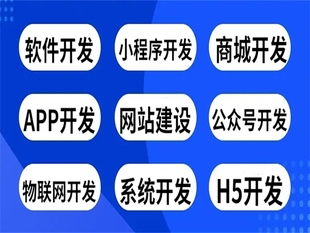 软件开发
小程序开发
商城开发
APP开发
网站建设
公众号开发
物联网开发
系统开发
H5开发